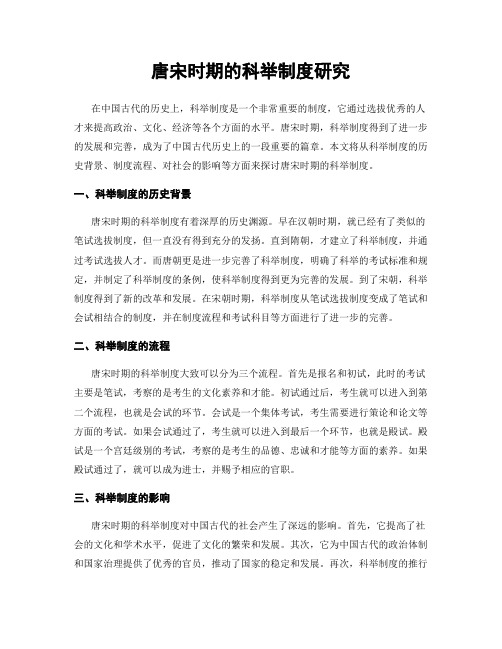 唐宋时期的科举制度研究

在中国古代的历史上，科举制度是一个非常重要的制度，它通过选拔优秀的人才来提高政治、文化、经济等各个方面的水平。唐宋时期，科举制度得到了进一步的发展和完善，成为了中国古代历史上的一段重要的篇章。本文将从科举制度的历史背景、制度流程、对社会的影响等方面来探讨唐宋时期的科举制度。

一、科举制度的历史背景

唐宋时期的科举制度有着深厚的历史渊源。早在汉朝时期，就已经有了类似的笔试选拔制度，但一直没有得到充分的发扬。直到隋朝，才建立了科举制度，并通过考试选拔人才。而唐朝更是进一步完善了科举制度，明确了科举的考试标准和规定，并制定了科举制度的条例，使科举制度得到更为完善的发展。到了宋朝，科举制度得到了新的改革和发展。在宋朝时期，科举制度从笔试选拔制度变成了笔试和会试相结合的制度，并在制度流程和考试科目等方面进行了进一步的完善。

二、科举制度的流程

唐宋时期的科举制度大致可以分为三个流程。首先是报名和初试，此时的考试主要是笔试，考察的是考生的文化素养和才能。初试通过后，考生就可以进入到第二个流程，也就是会试的环节。会试是一个集体考试，考生需要进行策论和论文等方面的考试。如果会试通过了，考生就可以进入到最后一个环节，也就是殿试。殿试是一个宫廷级别的考试，考察的是考生的品德、忠诚和才能等方面的素养。如果殿试通过了，就可以成为进士，并赐予相应的官职。

三、科举制度的影响

唐宋时期的科举制度对中国古代的社会产生了深远的影响。首先，它提高了社会的文化和学术水平，促进了文化的繁荣和发展。其次，它为中国古代的政治体制和国家治理提供了优秀的官员，推动了国家的稳定和发展。再次，科举制度的推行